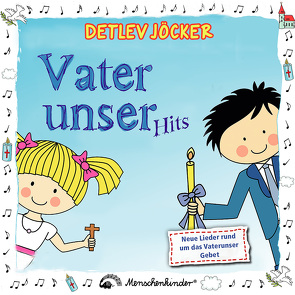 DETLEV JÖCKER

Vater unser Hits

Neue Lieder rund um das Vaterunser Gebet

Menschenkinder®